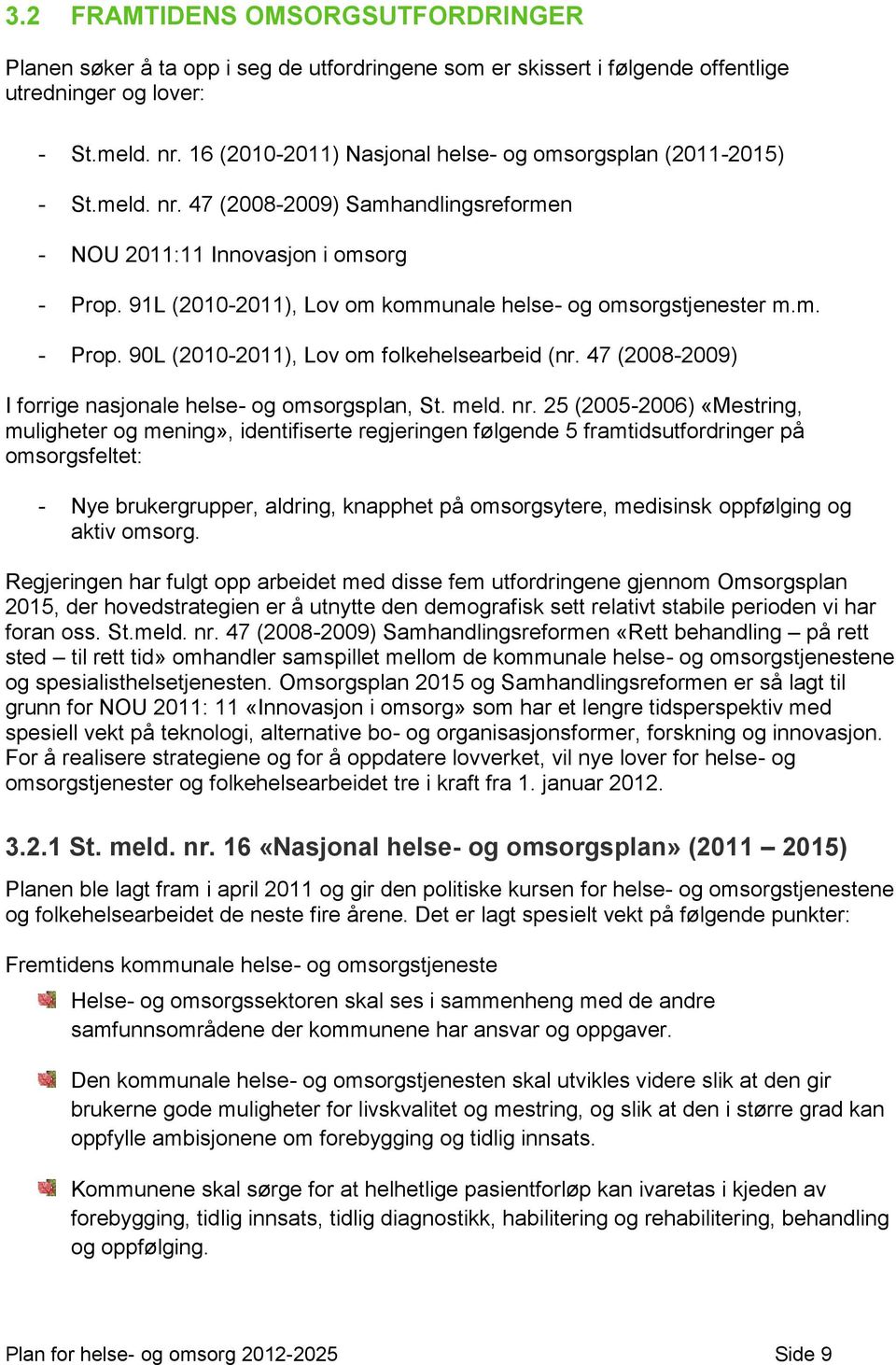 3.2 FRAMTIDENS OMSORGSUTFORDRINGER

Planen søker å ta opp i seg de utfordringene som er skissert i følgende offentlige utredninger og lover:

- St.meld. nr. 16 (2010-2011) Nasjonal helse- og omsorgsplan (2011-2015)
- St.meld. nr. 47 (2008-2009) Samhandlingsreformen
- NOU 2011:11 Innovasjon i omsorg
- Prop. 91L (2010-2011), Lov om kommunale helse- og omsorgstjenester m.m.
- Prop. 90L (2010-2011), Lov om folkehelsearbeid (nr. 47 (2008-2009)

I forrige nasjonale helse- og omsorgsplan, St. meld. nr. 25 (2005-2006) «Mestring, muligheter og mening», identifiserte regjeringen følgende 5 framtidsutfordringer på omsorgsfeltet:

- Nye brukergrupper, aldring, knapphet på omsorgsytere, medisinsk oppfølging og aktiv omsorg.

Regjeringen har fulgt opp arbeidet med disse fem utfordringene gjennom Omsorgsplan 2015, der hovedstrategien er å utnytte den demografisk sett relativt stabile perioden vi har foran oss. St.meld. nr. 47 (2008-2009) Samhandlingsreformen «Rett behandling – på rett sted – til rett tid» omhandler samspillet mellom de kommunale helse- og omsorgstjenestene og spesialisthelsetjenesten. Omsorgsplan 2015 og Samhandlingsreformen er så lagt til grunn for NOU 2011: 11 «Innovasjon i omsorg» som har et lengre tidsperspektiv med spesiell vekt på teknologi, alternative bo- og organisasjonsformer, forskning og innovasjon. For å realisere strategiene og for å oppdatere lovverket, vil nye lover for helse- og omsorgstjenester og folkehelsearbeidet tre i kraft fra 1. januar 2012.

3.2.1 St. meld. nr. 16 «Nasjonal helse- og omsorgsplan» (2011 – 2015)

Planen ble lagt fram i april 2011 og gir den politiske kursen for helse- og omsorgstjenestene og folkehelsearbeidet de neste fire årene. Det er lagt spesielt vekt på følgende punkter:

Fremtidens kommunale helse- og omsorgstjeneste

Helse- og omsorgssektoren skal ses i sammenheng med de andre samfunnsområdene der kommunene har ansvar og oppgaver.

Den kommunale helse- og omsorgstjenesten skal utvikles videre slik at den gir brukerne gode muligheter for livskvalitet og mestring, og slik at den i større grad kan oppfylle ambisjonene om forebygging og tidlig innsats.

Kommunene skal sørge for at helhetlige pasientforløp kan ivaretas i kjeden av forebygging, tidlig innsats, tidlig diagnostikk, habilitering og rehabilitering, behandling og oppfølging.

Plan for helse- og omsorg 2012-2025 Side 9